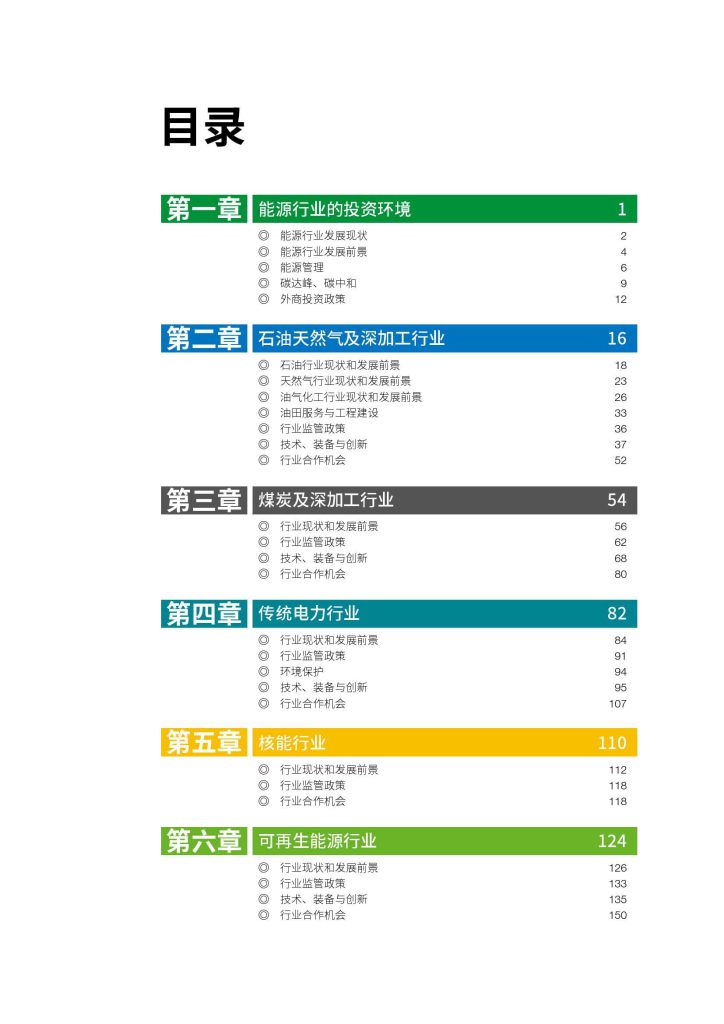 目录

第一章 能源行业的投资环境 1

◎ 能源行业发展现状 2
◎ 能源行业发展前景 4
◎ 能源管理 6
◎ 碳达峰、碳中和 9
◎ 外商投资政策 12

第二章 石油天然气及深加工行业 16

◎ 石油行业现状和发展前景 18
◎ 天然气行业现状和发展前景 23
◎ 油气化工行业现状和发展前景 26
◎ 油田服务与工程建设 33
◎ 行业监管政策 36
◎ 技术、装备与创新 37
◎ 行业合作机会 52

第三章 煤炭及深加工行业 54

◎ 行业现状和发展前景 56
◎ 行业监管政策 62
◎ 技术、装备与创新 68
◎ 行业合作机会 80

第四章 传统电力行业 82

◎ 行业现状和发展前景 84
◎ 行业监管政策 91
◎ 环境保护 94
◎ 技术、装备与创新 95
◎ 行业合作机会 107

第五章 核能行业 110

◎ 行业现状和发展前景 112
◎ 行业监管政策 118
◎ 行业合作机会 118

第六章 可再生能源行业 124

◎ 行业现状和发展前景 126
◎ 行业监管政策 133
◎ 技术、装备与创新 135
◎ 行业合作机会 150